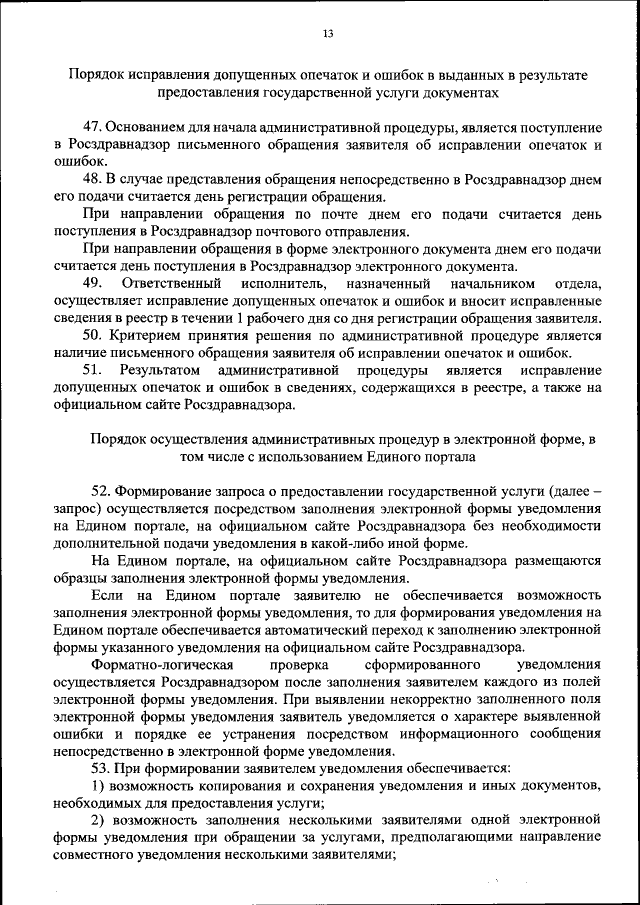 13

Порядок исправления допущенных опечаток и ошибок в выданных в результате предоставления государственной услуги документах

47. Основанием для начала административной процедуры, является поступление в Росздравнадзор письменного обращения заявителя об исправлении опечаток и ошибок.

48. В случае представления обращения непосредственно в Росздравнадзор днем его подачи считается день регистрации обращения.

При направлении обращения по почте днем его подачи считается день поступления в Росздравнадзор почтового отправления.

При направлении обращения в форме электронного документа днем его подачи считается день поступления в Росздравнадзор электронного документа.

49. Ответственный исполнитель, назначенный начальником отдела, осуществляет исправление допущенных опечаток и ошибок и вносит исправленные сведения в реестр в течении 1 рабочего дня со дня регистрации обращения заявителя.

50. Критерием принятия решения по административной процедуре является наличие письменного обращения заявителя об исправлении опечаток и ошибок.

51. Результатом административной процедуры является исправление допущенных опечаток и ошибок в сведениях, содержащихся в реестре, а также на официальном сайте Росздравнадзора.

Порядок осуществления административных процедур в электронной форме, в том числе с использованием Единого портала

52. Формирование запроса о предоставлении государственной услуги (далее – запрос) осуществляется посредством заполнения электронной формы уведомления на Едином портале, на официальном сайте Росздравнадзора без необходимости дополнительной подачи уведомления в какой-либо иной форме.

На Едином портале, на официальном сайте Росздравнадзора размещаются образцы заполнения электронной формы уведомления.

Если на Едином портале заявителю не обеспечивается возможность заполнения электронной формы уведомления, то для формирования уведомления на Едином портале обеспечивается автоматический переход к заполнению электронной формы указанного уведомления на официальном сайте Росздравнадзора.

Форматно-логическая проверка сформированного уведомления осуществляется Росздравнадзором после заполнения заявителем каждого из полей электронной формы уведомления. При выявлении некорректно заполненного поля электронной формы уведомления заявитель уведомляется о характере выявленной ошибки и порядке ее устранения посредством информационного сообщения непосредственно в электронной форме уведомления.

53. При формировании заявителем уведомления обеспечивается:

1) возможность копирования и сохранения уведомления и иных документов, необходимых для предоставления услуги;

2) возможность заполнения несколькими заявителями одной электронной формы уведомления при обращении за услугами, предполагающими направление совместного уведомления несколькими заявителями;